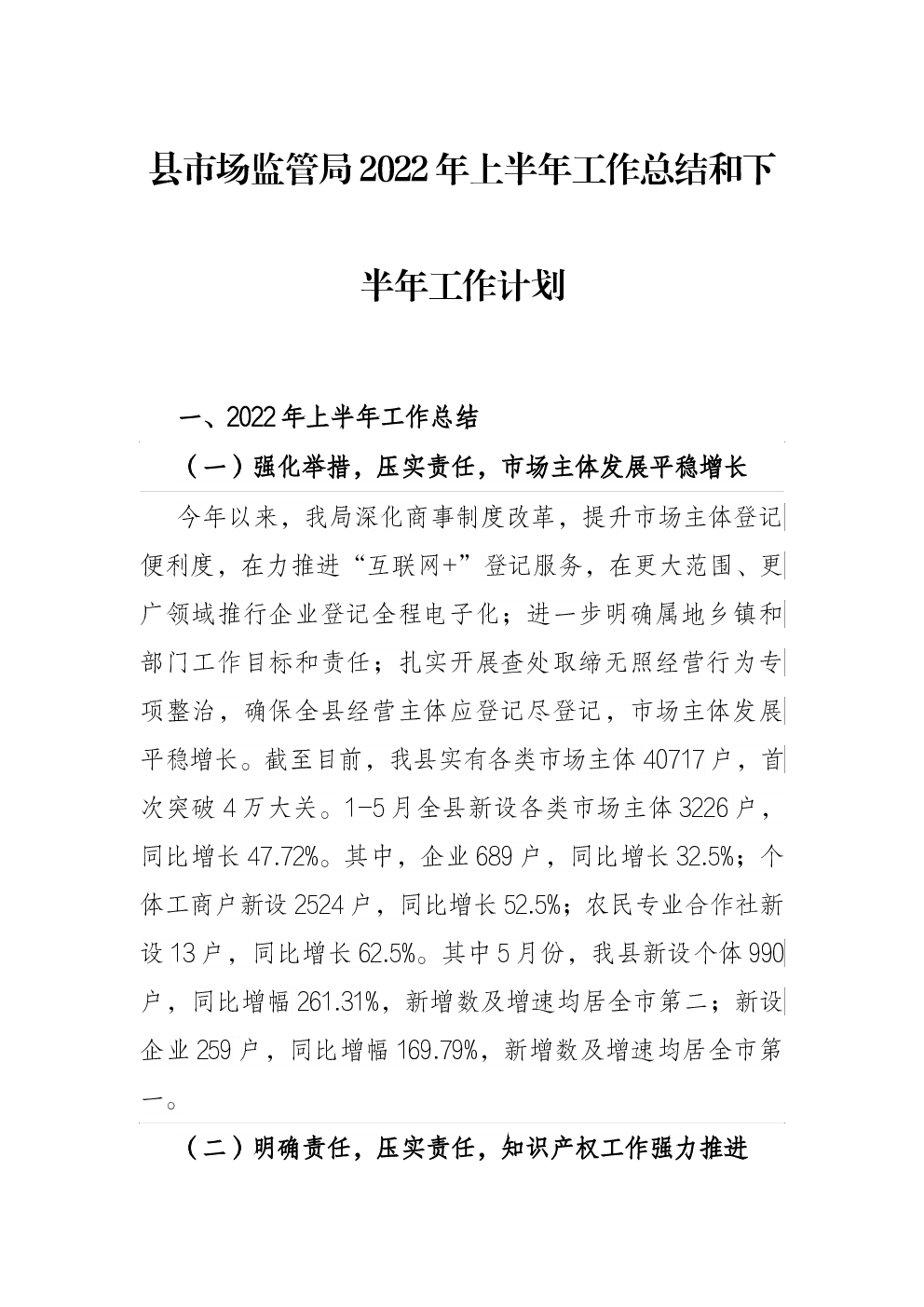 县市场监管局2022年上半年工作总结和下半年工作计划

一、2022年上半年工作总结

（一）强化举措，压实责任，市场主体发展平稳增长

今年以来，我局深化商事制度改革，提升市场主体登记便利度，在力推进“互联网+”登记服务，在更大范围、更广领域推行企业登记全程电子化；进一步明确属地乡镇和部门工作目标和责任；扎实开展查处取缔无照经营行为专项整治，确保全县经营主体应登记尽登记，市场主体发展平稳增长。截至目前，我县实有各类市场主体40717户，首次突破4万大关。1-5月全县新设各类市场主体3226户，同比增长47.72%。其中，企业689户，同比增长32.5%；个体工商户新设2524户，同比增长52.5%；农民专业合作社新设13户，同比增长62.5%。其中5月份，我县新设个体990户，同比增幅261.31%，新增数及增速均居全市第二；新设企业259户，同比增幅169.79%，新增数及增速均居全市第一。

（二）明确责任，压实责任，知识产权工作强力推进